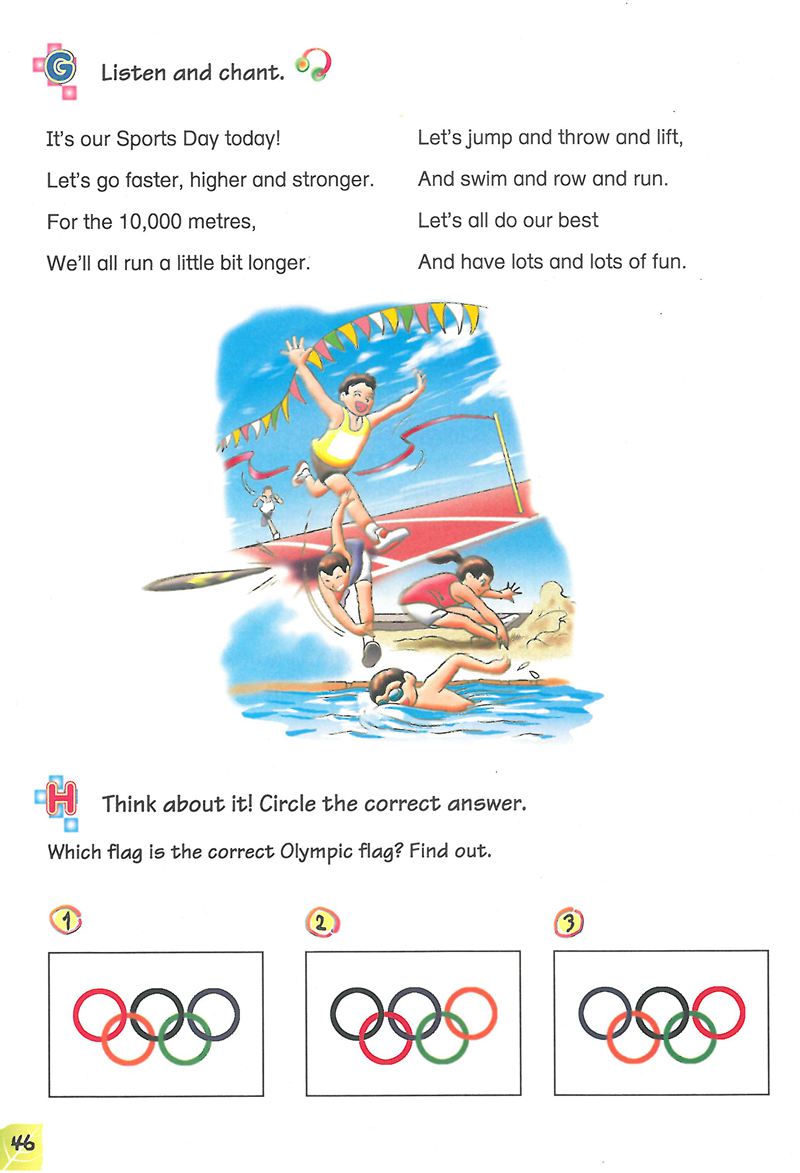 G Listen and chant.

It's our Sports Day today!
Let's go faster, higher and stronger.
For the 10,000 metres,
We'll all run a little bit longer.

Let's jump and throw and lift,
And swim and row and run.
Let's all do our best
And have lots and lots of fun.

H Think about it! Circle the correct answer.

Which flag is the correct Olympic flag? Find out.

1

2

3

46